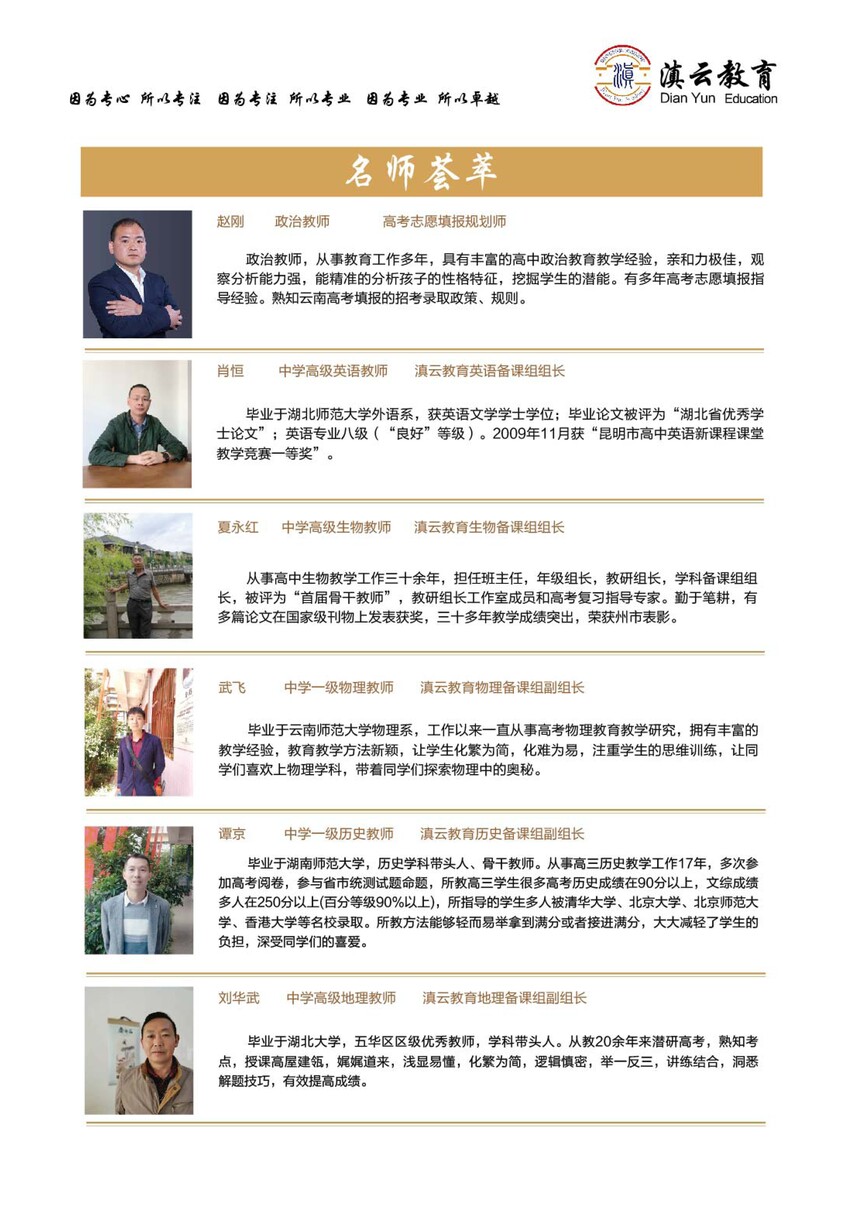 因为专心 所以专注 因为专注 所以专业 因为专业 所以卓越

滇云教育
Dian Yun Education

名师荟萃

赵刚 政治教师 高考志愿填报规划师

政治教师，从事教育工作多年，具有丰富的高中政治教育教学经验，亲和力极佳，观察分析能力强，能精准的分析孩子的性格特征，挖掘学生的潜能。有多年高考志愿填报指导经验。熟知云南高考填报的招考录取政策、规则。

肖恒 中学高级英语教师 滇云教育英语备课组组长

毕业于湖北师范大学外语系，获英语文学学士学位；毕业论文被评为“湖北省优秀学士论文”；英语专业八级（“良好”等级）。2009年11月获“昆明市高中英语新课程课堂教学竞赛一等奖”。

夏永红 中学高级生物教师 滇云教育生物备课组组长

从事高中生物教学工作三十余年，担任班主任，年级组长，教研组长，学科备课组组长，被评为“首届骨干教师”，教研组长工作室成员和高考复习指导专家。勤于笔耕，有多篇论文在国家级刊物上发表获奖，三十多年教学成绩突出，荣获州市表彰。

武飞 中学一级物理教师 滇云教育物理备课组副组长

毕业于云南师范大学物理系，工作以来一直从事高考物理教育教学研究，拥有丰富的教学经验，教育教学方法新颖，让学生化繁为简，化难为易，注重学生的思维训练，让同学们喜欢上物理学科，带着同学们探索物理中的奥秘。

谭京 中学一级历史教师 滇云教育历史备课组副组长

毕业于湖南师范大学，历史学科带头人、骨干教师。从事高三历史教学工作17年，多次参加高考阅卷，参与省市统测试题命题，所教高三学生很多高考历史成绩在90分以上，文综成绩多人在250分以上(百分等级90%以上)，所指导的学生多人被清华大学、北京大学、北京师范大学、香港大学等名校录取。所教方法能够轻而易举拿到满分或者接进满分，大大减轻了学生的负担，深受同学们的喜爱。

刘华武 中学高级地理教师 滇云教育地理备课组副组长

毕业于湖北大学，五华区区级优秀教师，学科带头人。从教20余年来潜研高考，熟知考点，授课高屋建瓴，娓娓道来，浅显易懂，化繁为简，逻辑慎密，举一反三，讲练结合，洞悉解题技巧，有效提高成绩。